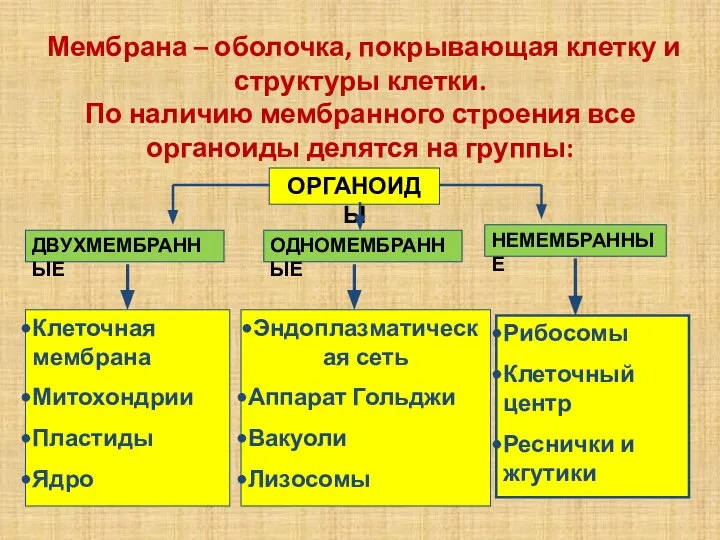 Мембрана – оболочка, покрывающая клетку и структуры клетки.
По наличию мембранного строения все органоиды делятся на группы:

ОРГАНОИДЫ

ДВУХМЕМБРАННЫЕ

ОДНОМЕМБРАННЫЕ

НЕМЕМБРАННЫЕ

•Клеточная мембрана
•Митохондрии
•Пластиды
•Ядро

•Эндоплазматическая сеть
•Аппарат Гольджи
•Вакуоли
•Лизосомы

•Рибосомы
•Клеточный центр
•Реснички и жгутики